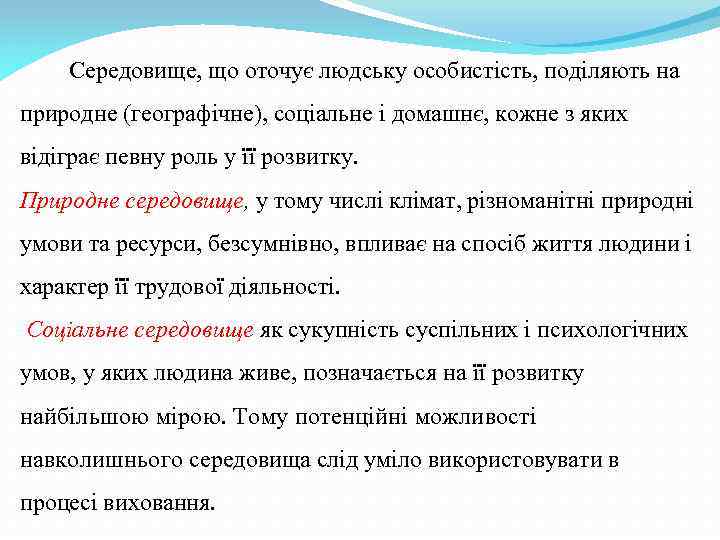 Середовище, що оточує людську особистість, поділяють на природне (географічне), соціальне і домашнє, кожне з яких відіграє певну роль у її розвитку.

Природне середовище, у тому числі клімат, різноманітні природні умови та ресурси, безсумнівно, впливає на спосіб життя людини і характер її трудової діяльності.

Соціальне середовище як сукупність суспільних і психологічних умов, у яких людина живе, позначається на її розвитку найбільшою мірою. Тому потенційні можливості навколишнього середовища слід уміло використовувати в процесі виховання.